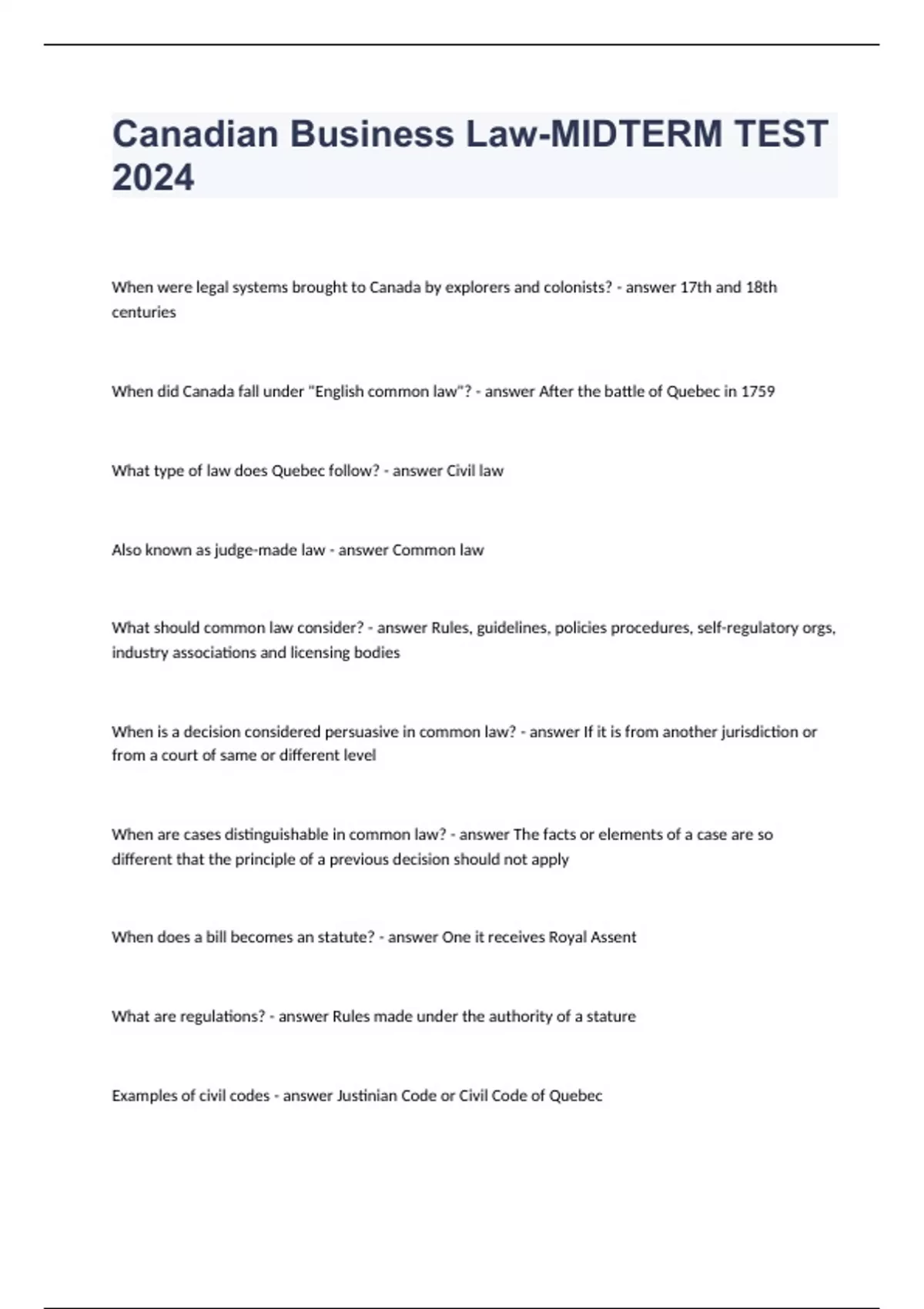 Canadian Business Law-MIDTERM TEST 2024

When were legal systems brought to Canada by explorers and colonists? - answer 17th and 18th centuries

When did Canada fall under "English common law"? - answer After the battle of Quebec in 1759

What type of law does Quebec follow? - answer Civil law

Also known as judge-made law - answer Common law

What should common law consider? - answer Rules, guidelines, policies procedures, self-regulatory orgs, industry associations and licensing bodies

When is a decision considered persuasive in common law? - answer If it is from another jurisdiction or from a court of same or different level

When are cases distinguishable in common law? - answer The facts or elements of a case are so different that the principle of a previous decision should not apply

When does a bill becomes an statute? - answer One it receives Royal Assent

What are regulations? - answer Rules made under the authority of a stature

Examples of civil codes - answer Justinian Code or Civil Code of Quebec